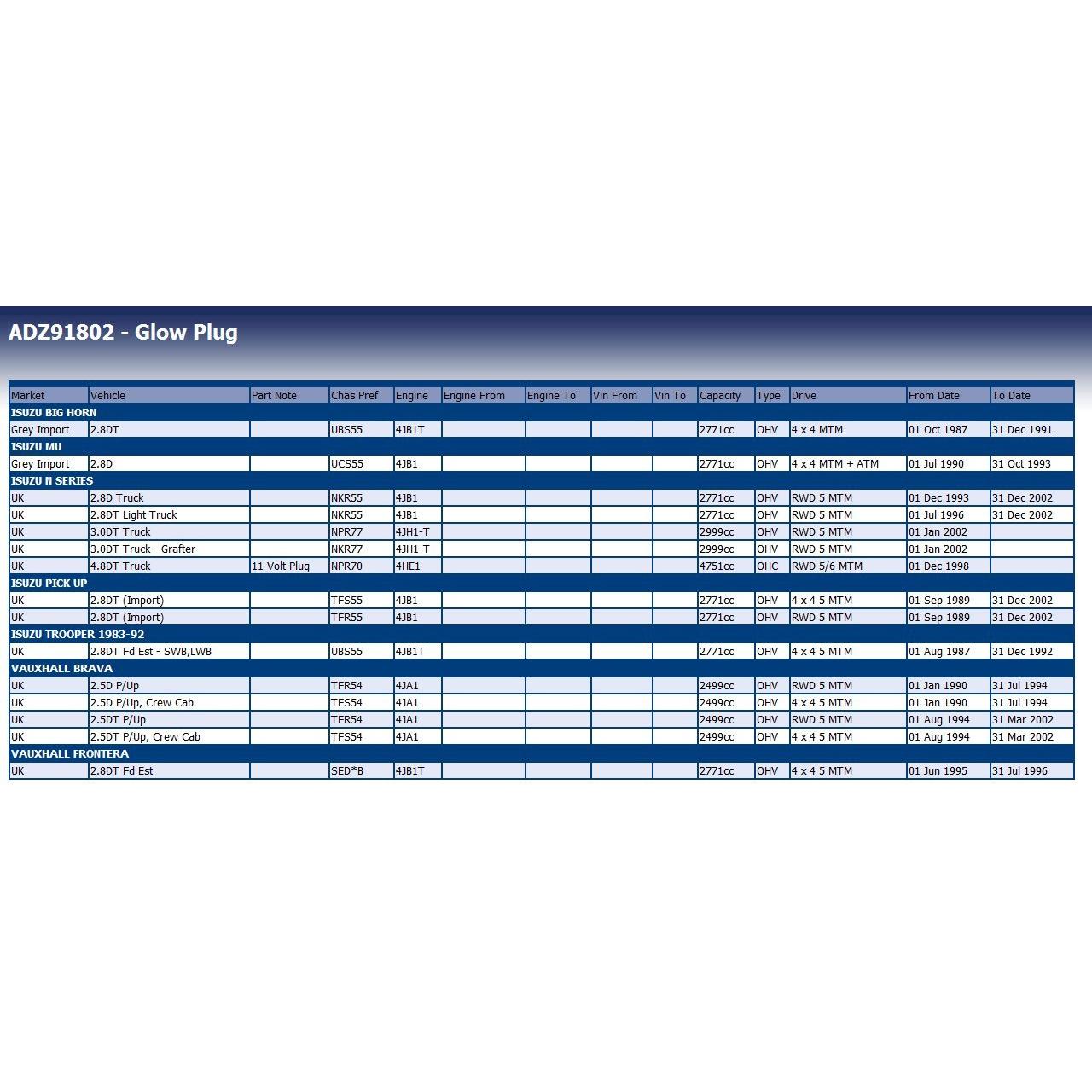 ADZ91802 - Glow Plug

| Market | Vehicle | Part Note | Chas Pref | Engine | Engine From | Engine To | Vin From | Vin To | Capacity | Type | Drive | From Date | To Date |
|---|---|---|---|---|---|---|---|---|---|---|---|---|---|
| ISUZU BIG HORN | | | | | | | | | | | | | |
| Grey Import | 2.8DT | | UBS55 | 4JB1T | | | | | 2771cc | OHV | 4 x 4 MTM | 01 Oct 1987 | 31 Dec 1991 |
| ISUZU MU | | | | | | | | | | | | | |
| Grey Import | 2.8D | | UCS55 | 4JB1 | | | | | 2771cc | OHV | 4 x 4 MTM + ATM | 01 Jul 1990 | 31 Oct 1993 |
| ISUZU N SERIES | | | | | | | | | | | | | |
| UK | 2.8D Truck | | NKR55 | 4JB1 | | | | | 2771cc | OHV | RWD 5 MTM | 01 Dec 1993 | 31 Dec 2002 |
| UK | 2.8DT Light Truck | | NKR55 | 4JB1 | | | | | 2771cc | OHV | RWD 5 MTM | 01 Jul 1996 | 31 Dec 2002 |
| UK | 3.0DT Truck | | NPR77 | 4JH1-T | | | | | 2999cc | OHV | RWD 5 MTM | 01 Jan 2002 | |
| UK | 3.0DT Truck - Grafter | | NKR77 | 4JH1-T | | | | | 2999cc | OHV | RWD 5 MTM | 01 Jan 2002 | |
| UK | 4.8DT Truck | 11 Volt Plug | NPR70 | 4HE1 | | | | | 4751cc | OHC | RWD 5/6 MTM | 01 Dec 1998 | |
| ISUZU PICK UP | | | | | | | | | | | | | |
| UK | 2.8DT (Import) | | TFS55 | 4JB1 | | | | | 2771cc | OHV | 4 x 4 5 MTM | 01 Sep 1989 | 31 Dec 2002 |
| UK | 2.8DT (Import) | | TFR55 | 4JB1 | | | | | 2771cc | OHV | RWD 5 MTM | 01 Sep 1989 | 31 Dec 2002 |
| ISUZU TROOPER 1983-92 | | | | | | | | | | | | | |
| UK | 2.8DT Fd Est - SWB,LWB | | UBS55 | 4JB1T | | | | | 2771cc | OHV | 4 x 4 5 MTM | 01 Aug 1987 | 31 Dec 1992 |
| VAUXHALL BRAVA | | | | | | | | | | | | | |
| UK | 2.5D P/Up | | TFR54 | 4JA1 | | | | | 2499cc | OHV | RWD 5 MTM | 01 Jan 1990 | 31 Jul 1994 |
| UK | 2.5D P/Up, Crew Cab | | TFS54 | 4JA1 | | | | | 2499cc | OHV | 4 x 4 5 MTM | 01 Jan 1990 | 31 Jul 1994 |
| UK | 2.5DT P/Up | | TFR54 | 4JA1 | | | | | 2499cc | OHV | RWD 5 MTM | 01 Aug 1994 | 31 Mar 2002 |
| UK | 2.5DT P/Up, Crew Cab | | TFS54 | 4JA1 | | | | | 2499cc | OHV | 4 x 4 5 MTM | 01 Aug 1994 | 31 Mar 2002 |
| VAUXHALL FRONTERA | | | | | | | | | | | | | |
| UK | 2.8DT Fd Est | | SED*B | 4JB1T | | | | | 2771cc | OHV | 4 x 4 5 MTM | 01 Jun 1995 | 31 Jul 1996 |